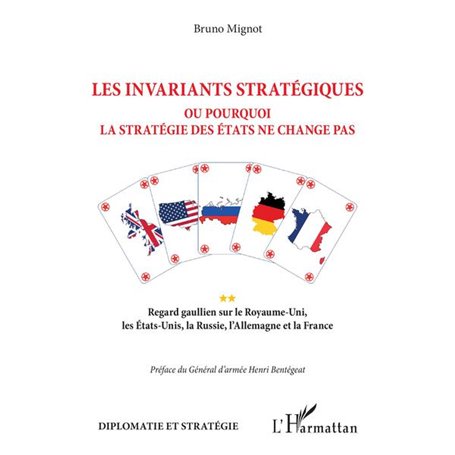 Bruno Mignot

LES INVARIANTS STRATÉGIQUES
OU POURQUOI
LA STRATÉGIE DES ÉTATS NE CHANGE PAS

★★

Regard gaullien sur le Royaume-Uni, les États-Unis, la Russie, l'Allemagne et la France

Préface du Général d'armée Henri Bentégeat

DIPLOMATIE ET STRATÉGIE

L'Harmattan